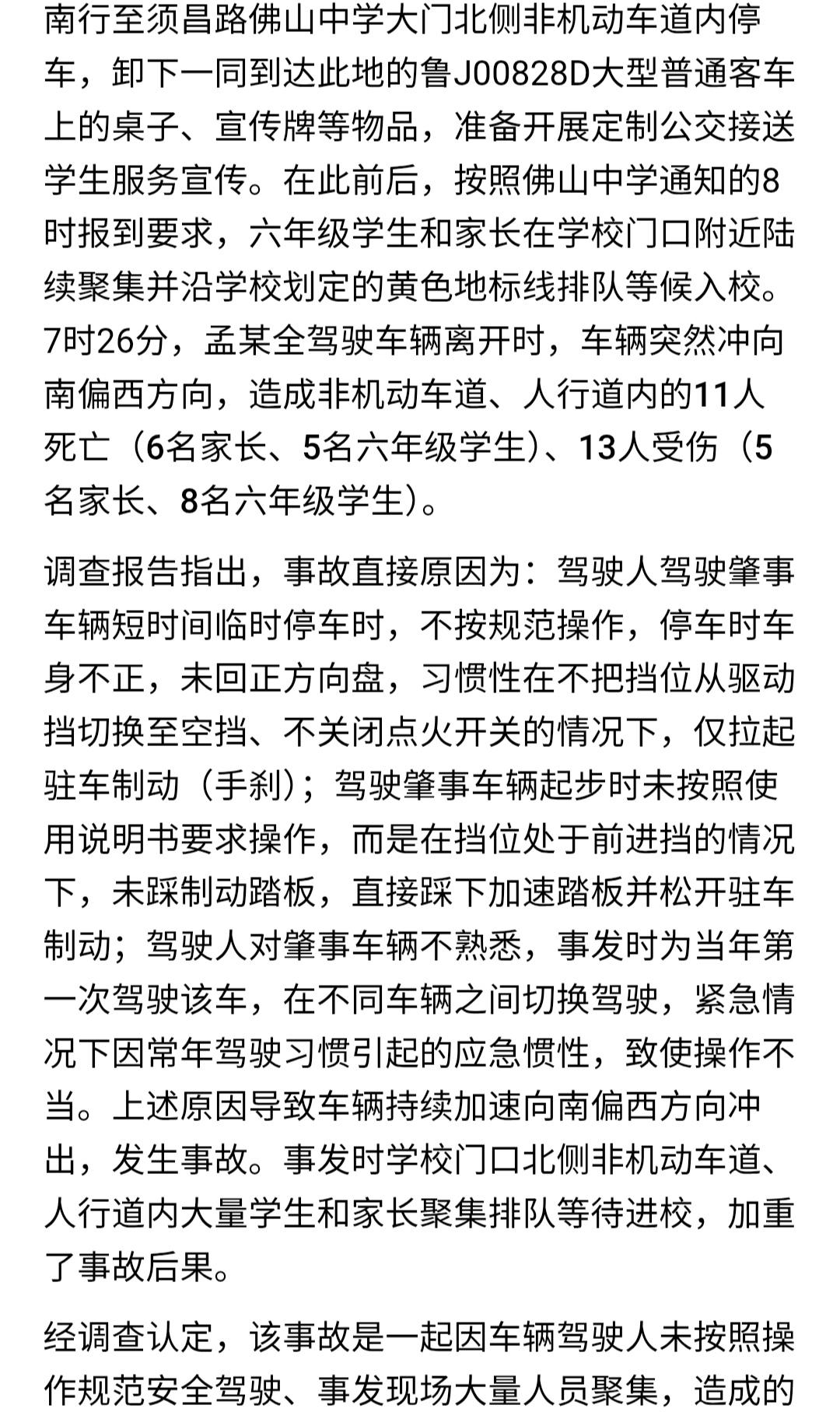 南行至须昌路佛山中学大门北侧非机动车道内停车，卸下一同到达此地的鲁J00828D大型普通客车上的桌子、宣传牌等物品，准备开展定制公交接送学生服务宣传。在此前后，按照佛山中学通知的8时报到要求，六年级学生和家长在学校门口附近陆续聚集并沿学校划定的黄色地标线排队等候入校。7时26分，孟某全驾驶车辆离开时，车辆突然冲向南偏西方向，造成非机动车道、人行道内的11人死亡（6名家长、5名六年级学生）、13人受伤（5名家长、8名六年级学生）。

调查报告指出，事故直接原因为：驾驶人驾驶肇事车辆短时间临时停车时，不按规范操作，停车时车身不正，未回正方向盘，习惯性在不把挡位从驱动挡切换至空挡、不关闭点火开关的情况下，仅拉起驻车制动（手刹）；驾驶肇事车辆起步时未按照使用说明书要求操作，而是在挡位处于前进挡的情况下，未踩制动踏板，直接踩下加速踏板并松开驻车制动；驾驶人对肇事车辆不熟悉，事发时为当年第一次驾驶该车，在不同车辆之间切换驾驶，紧急情况下因常年驾驶习惯引起的应急惯性，致使操作不当。上述原因导致车辆持续加速向南偏西方向冲出，发生事故。事发时学校门口北侧非机动车道、人行道内大量学生和家长聚集排队等待进校，加重了事故后果。

经调查认定，该事故是一起因车辆驾驶人未按照操作规范安全驾驶、事发现场大量人员聚集，造成的